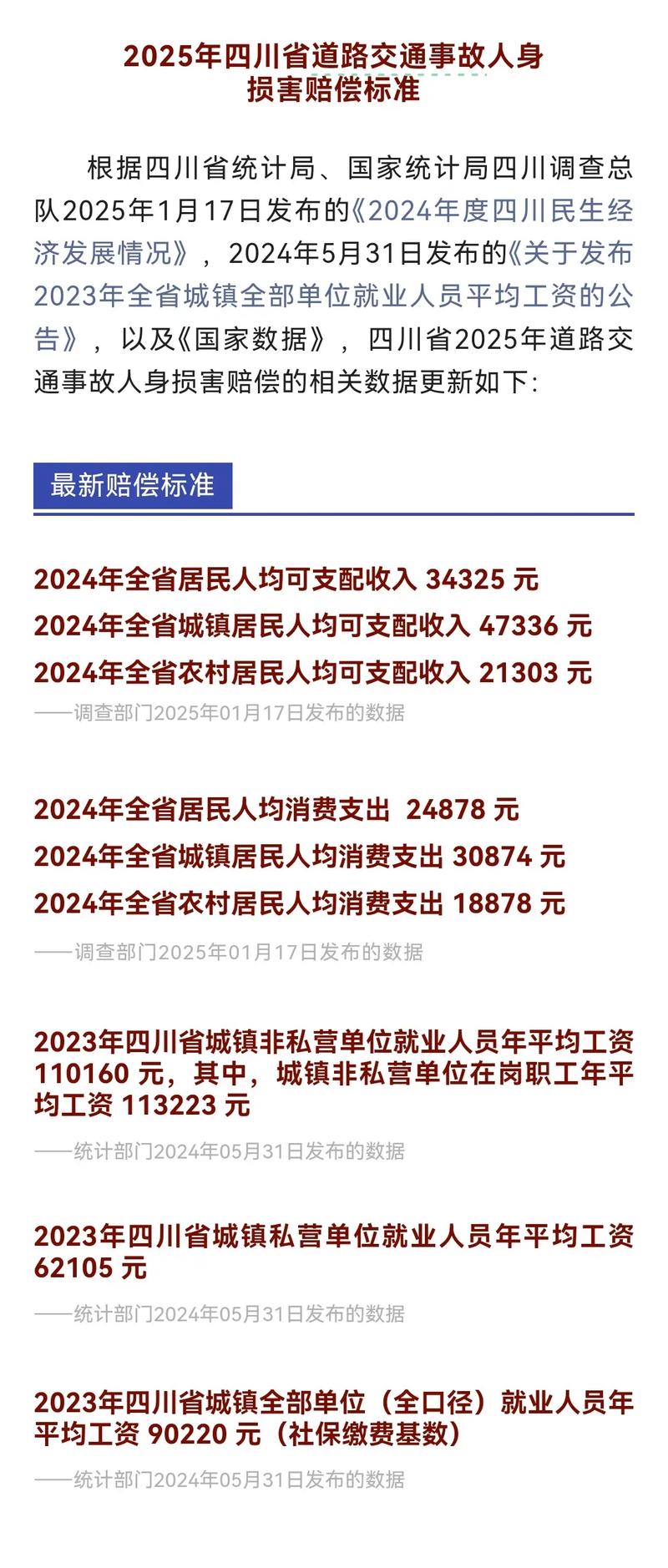 2025年四川省道路交通事故人身损害赔偿标准

根据四川省统计局、国家统计局四川调查总队2025年1月17日发布的《2024年度四川民生经济发展情况》，2024年5月31日发布的《关于发布2023年全省城镇全部单位就业人员平均工资的公告》，以及《国家数据》，四川省2025年道路交通事故人身损害赔偿的相关数据更新如下:

最新赔偿标准

2024年全省居民人均可支配收入 34325 元
2024年全省城镇居民人均可支配收入 47336 元
2024年全省农村居民人均可支配收入 21303 元
——调查部门2025年01月17日发布的数据

2024年全省居民人均消费支出 24878 元
2024年全省城镇居民人均消费支出 30874 元
2024年全省农村居民人均消费支出 18878 元
——调查部门2025年01月17日发布的数据

2023年四川省城镇非私营单位就业人员年平均工资 110160 元，其中，城镇非私营单位在岗职工年平均工资 113223 元
——统计部门2024年05月31日发布的数据

2023年四川省城镇私营单位就业人员年平均工资 62105 元
——统计部门2024年05月31日发布的数据

2023年四川省城镇全部单位（全口径）就业人员年平均工资 90220 元（社保缴费基数）
——统计部门2024年05月31日发布的数据